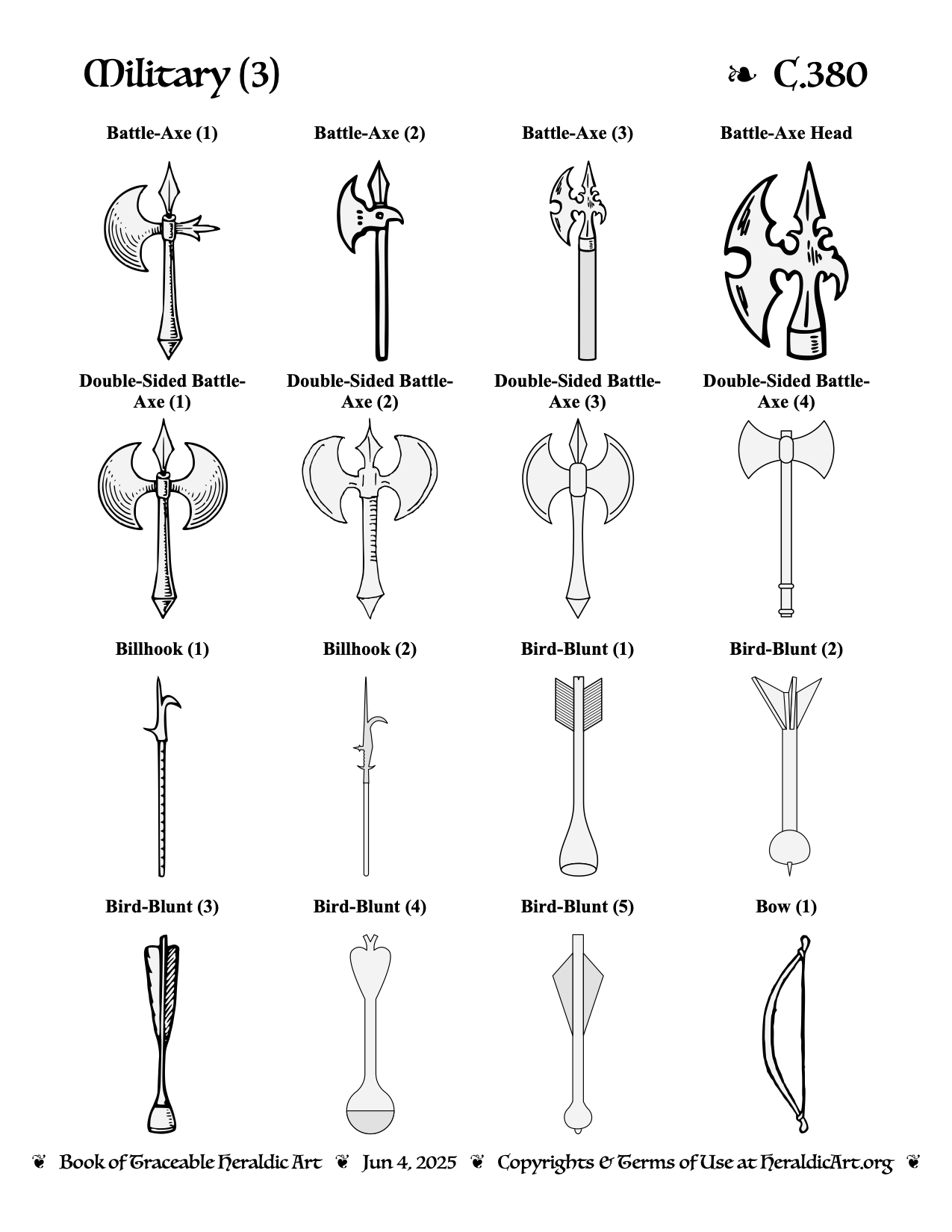 Military (3)

❧ C.380

Battle-Axe (1)

Battle-Axe (2)

Battle-Axe (3)

Battle-Axe Head

Double-Sided Battle-Axe (1)

Double-Sided Battle-Axe (2)

Double-Sided Battle-Axe (3)

Double-Sided Battle-Axe (4)

Billhook (1)

Billhook (2)

Bird-Blunt (1)

Bird-Blunt (2)

Bird-Blunt (3)

Bird-Blunt (4)

Bird-Blunt (5)

Bow (1)

❦ Book of Traceable Heraldic Art ❦ Jun 4, 2025 ❦ Copyrights & Terms of Use at HeraldicArt.org ❦